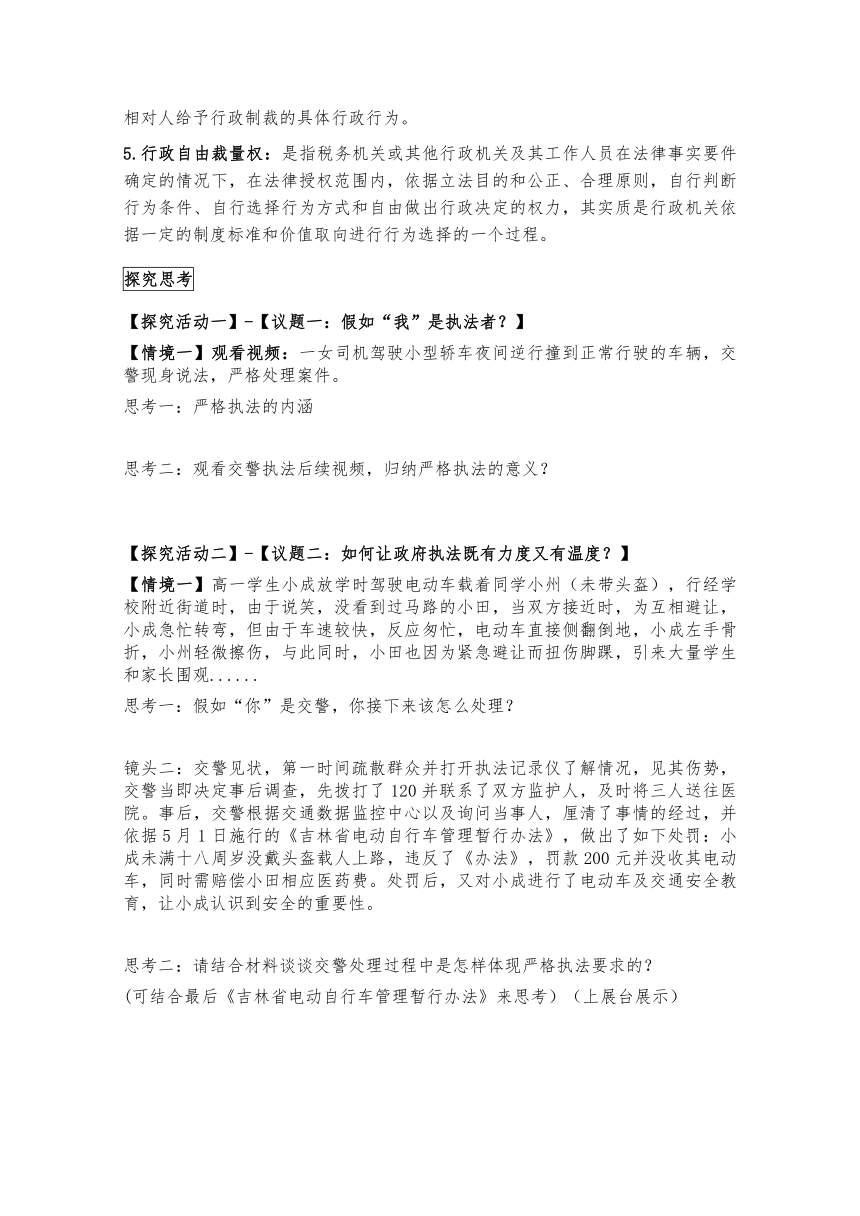 相对人给予行政制裁的具体行政行为。

5.行政自由裁量权：是指税务机关或其他行政机关及其工作人员在法律事实要件确定的情况下，在法律授权范围内，依据立法目的和公正、合理原则，自行判断行为条件、自行选择行为方式和自由做出行政决定的权力，其实质是行政机关依据一定的制度标准和价值取向进行行为选择的一个过程。

探究思考

【探究活动一】-【议题一：假如“我”是执法者？】

【情境一】观看视频：一女司机驾驶小型轿车夜间逆行撞到正常行驶的车辆，交警现身说法，严格处理案件。

思考一：严格执法的内涵

思考二：观看交警执法后续视频，归纳严格执法的意义？

【探究活动二】-【议题二：如何让政府执法既有力度又有温度？】

【情境一】高一学生小成放学时驾驶电动车载着同学小州（未带头盔），行经学校附近街道时，由于说笑，没看到过马路的小田，当双方接近时，为互相避让，小成急忙转弯，但由于车速较快，反应匆忙，电动车直接侧翻倒地，小成左手骨折，小州轻微擦伤，与此同时，小田也因为紧急避让而扭伤脚踝，引来大量学生和家长围观......

思考一：假如“你”是交警，你接下来该怎么处理？

镜头二：交警见状，第一时间疏散群众并打开执法记录仪了解情况，见其伤势，交警当即决定事后调查，先拨打了120并联系了双方监护人，及时将三人送往医院。事后，交警根据交通数据监控中心以及询问当事人，厘清了事情的经过，并依据5月1日施行的《吉林省电动自行车管理暂行办法》，做出了如下处罚：小成未满十八周岁没戴头盔载人上路，违反了《办法》，罚款200元并没收其电动车，同时需赔偿小田相应医药费。处罚后，又对小成进行了电动车及交通安全教育，让小成认识到安全的重要性。

思考二：请结合材料谈谈交警处理过程中是怎样体现严格执法要求的？
(可结合最后《吉林省电动自行车管理暂行办法》来思考）（上展台展示）